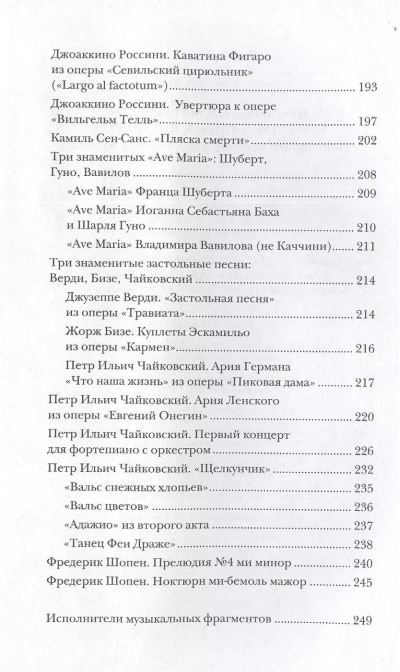 Джоаккино Россини. Каватина Фигаро из оперы «Севильский цирюльник» («Largo al factotum») 193

Джоаккино Россини. Увертюра к опере «Вильгельм Телль» 197

Камиль Сен-Санс. «Пляска смерти» 202

Три знаменитых «Ave Maria»: Шуберт, Гуно, Вавилов 208

«Ave Maria» Франца Шуберта 209

«Ave Maria» Иоганна Себастьяна Баха и Шарля Гуно 210

«Ave Maria» Владимира Вавилова (не Каччини) 211

Три знаменитые застольные песни: Верди, Бизе, Чайковский 214

Джузеппе Верди. «Застольная песня» из оперы «Травиата» 214

Жорж Бизе. Куплеты Эскамильо из оперы «Кармен» 216

Петр Ильич Чайковский. Ария Германа «Что наша жизнь» из оперы «Пиковая дама» 217

Петр Ильич Чайковский. Ария Ленского из оперы «Евгений Онегин» 220

Петр Ильич Чайковский. Первый концерт для фортепиано с оркестром 226

Петр Ильич Чайковский. «Щелкунчик» 232

«Вальс снежных хлопьев» 235

«Вальс цветов» 236

«Адажио» из второго акта 237

«Танец Феи Драже» 238

Фредерик Шопен. Прелюдия №4 ми минор 240

Фредерик Шопен. Ноктюрн ми-бемоль мажор 245

Исполнители музыкальных фрагментов 249